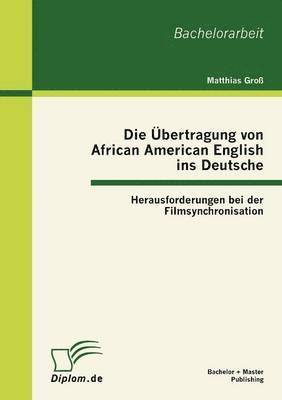 Bachelorarbeit

Matthias Groß

Die Übertragung von African American English ins Deutsche

Herausforderungen bei der Filmsynchronisation

Diplom.de

Bachelor + Master Publishing